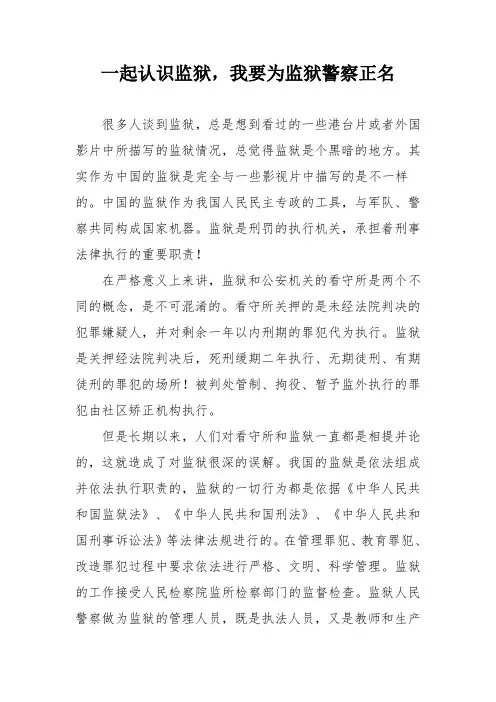 一起认识监狱，我要为监狱警察正名

很多人谈到监狱，总是想到看过的一些港台片或者外国影片中所描写的监狱情况，总觉得监狱是个黑暗的地方。其实作为中国的监狱是完全与一些影视片中描写的是不一样的。中国的监狱作为我国人民民主专政的工具，与军队、警察共同构成国家机器。监狱是刑罚的执行机关，承担着刑事法律执行的重要职责！

在严格意义上来讲，监狱和公安机关的看守所是两个不同的概念，是不可混淆的。看守所关押的是未经法院判决的犯罪嫌疑人，并对剩余一年以内刑期的罪犯代为执行。监狱是关押经法院判决后，死刑缓期二年执行、无期徒刑、有期徒刑的罪犯的场所！被判处管制、拘役、暂予监外执行的罪犯由社区矫正机构执行。

但是长期以来，人们对看守所和监狱一直都是相提并论的，这就造成了对监狱很深的误解。我国的监狱是依法组成并依法执行职责的，监狱的一切行为都是依据《中华人民共和国监狱法》、《中华人民共和国刑法》、《中华人民共和国刑事诉讼法》等法律法规进行的。在管理罪犯、教育罪犯、改造罪犯过程中要求依法进行严格、文明、科学管理。监狱的工作接受人民检察院监所检察部门的监督检查。监狱人民警察做为监狱的管理人员，既是执法人员，又是教师和生产